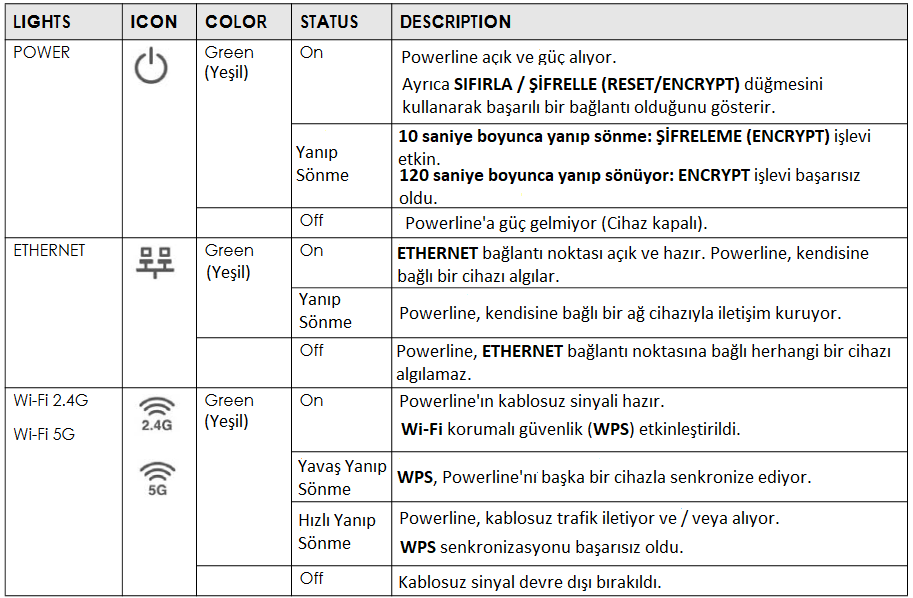 | LIGHTS | ICON | COLOR | STATUS | DESCRIPTION |
|---|---|---|---|---|
| POWER | | Green (Yeşil) | On | Powerline açık ve güç alıyor. Ayrıca SIFIRLA / ŞİFRELLE (RESET/ENCRYPT) düğmesini kullanarak başarılı bir bağlantı olduğunu gösterir. |
| | | | Yanıp Sönme | 10 saniye boyunca yanıp sönme: ŞİFRELEME (ENCRYPT) işlevi etkin. 120 saniye boyunca yanıp sönüyor: ENCRYPT işlevi başarısız oldu. |
| | | | Off | Powerline'a güç gelmiyor (Cihaz kapalı). |
| ETHERNET | | Green (Yeşil) | On | ETHERNET bağlantı noktası açık ve hazır. Powerline, kendisine bağlı bir cihazı algılar. |
| | | | Yanıp Sönme | Powerline, kendisine bağlı bir ağ cihazıyla iletişim kuruyor. |
| | | | Off | Powerline, ETHERNET bağlantı noktasına bağlı herhangi bir cihazı algılamaz. |
| Wi-Fi 2.4G Wi-Fi 5G | 2.4G 5G | Green (Yeşil) | On | Powerline'ın kablosuz sinyali hazır. Wi-Fi korumalı güvenlik (WPS) etkinleştirildi. |
| | | | Yavaş Yanıp Sönme | WPS, Powerline'nı başka bir cihazla senkronize ediyor. |
| | | | Hızlı Yanıp Sönme | Powerline, kablosuz trafik iletiyor ve / veya alıyor. WPS senkronizasyonu başarısız oldu. |
| | | | Off | Kablosuz sinyal devre dışı bırakıldı. |